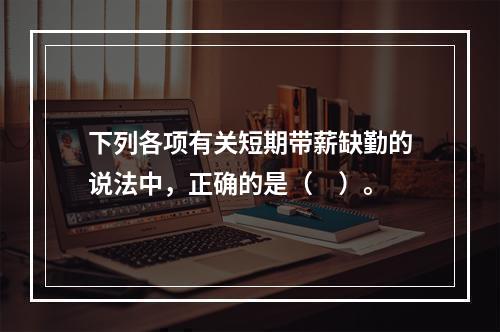 下列各项有关短期带薪缺勤的说法中，正确的是（ ）。